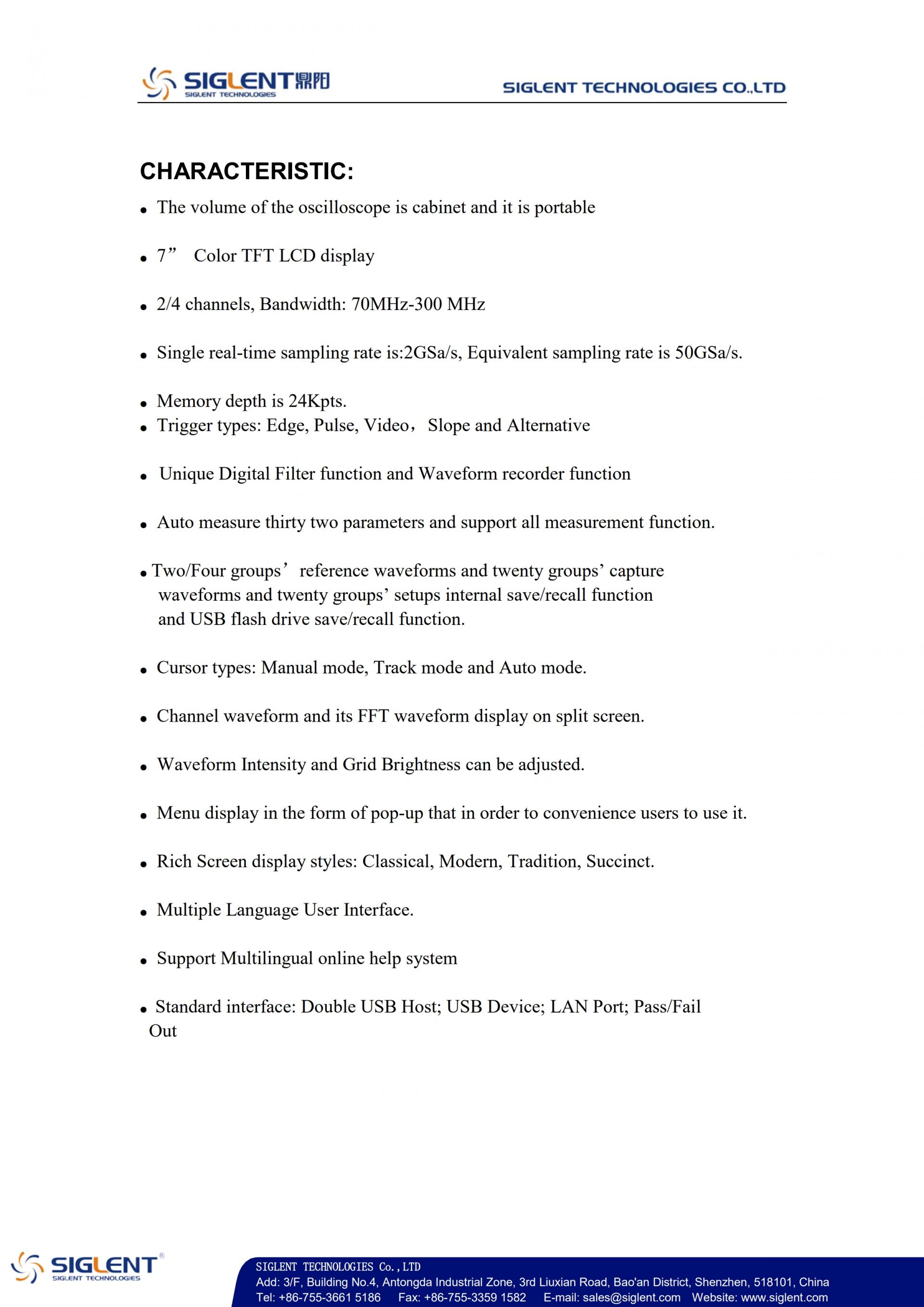 SIGLENT鼎阳
SIGLENT TECHNOLOGIES

SIGLENT TECHNOLOGIES CO.,LTD

CHARACTERISTIC:

• The volume of the oscilloscope is cabinet and it is portable

• 7” Color TFT LCD display

• 2/4 channels, Bandwidth: 70MHz-300 MHz

• Single real-time sampling rate is:2GSa/s, Equivalent sampling rate is 50GSa/s.

• Memory depth is 24Kpts.
• Trigger types: Edge, Pulse, Video，Slope and Alternative

• Unique Digital Filter function and Waveform recorder function

• Auto measure thirty two parameters and support all measurement function.

• Two/Four groups’ reference waveforms and twenty groups’ capture waveforms and twenty groups’ setups internal save/recall function and USB flash drive save/recall function.

• Cursor types: Manual mode, Track mode and Auto mode.

• Channel waveform and its FFT waveform display on split screen.

• Waveform Intensity and Grid Brightness can be adjusted.

• Menu display in the form of pop-up that in order to convenience users to use it.

• Rich Screen display styles: Classical, Modern, Tradition, Succinct.

• Multiple Language User Interface.

• Support Multilingual online help system

• Standard interface: Double USB Host; USB Device; LAN Port; Pass/Fail Out

SIGLENT®
SIGLENT TECHNOLOGIES

SIGLENT TECHNOLOGIES Co.,LTD
Add: 3/F, Building No.4, Antongda Industrial Zone, 3rd Liuxian Road, Bao'an District, Shenzhen, 518101, China
Tel: +86-755-3661 5186 Fax: +86-755-3359 1582 E-mail: sales@siglent.com Website: www.siglent.com